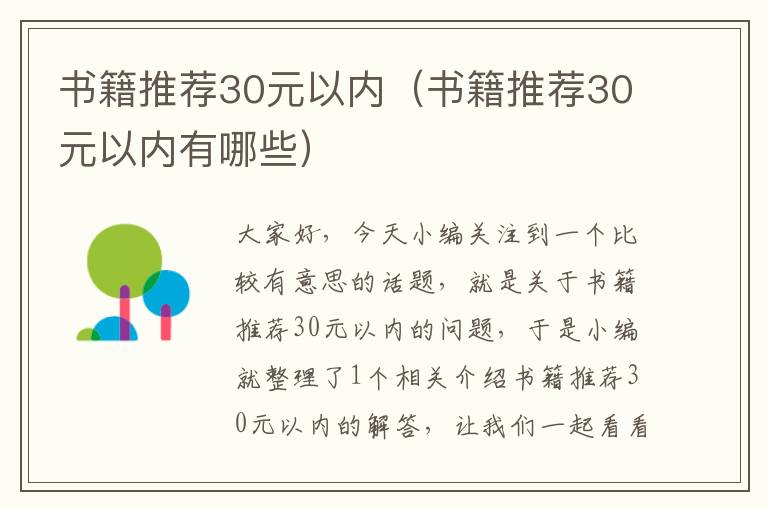 书籍推荐30元以内（书籍推荐30元以内有哪些）

大家好，今天小编关注到一个比较有意思的话题，就是关于书籍推荐30元以内的问题，于是小编就整理了1个相关介绍书籍推荐30元以内的解答，让我们一起看看